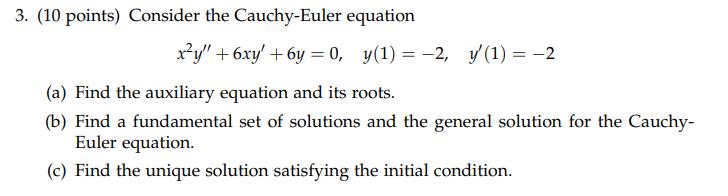 3. (10 points) Consider the Cauchy-Euler equation

$x^2y'' + 6xy' + 6y = 0, \quad y(1) = -2, \quad y'(1) = -2$

(a) Find the auxiliary equation and its roots.

(b) Find a fundamental set of solutions and the general solution for the Cauchy-Euler equation.

(c) Find the unique solution satisfying the initial condition.